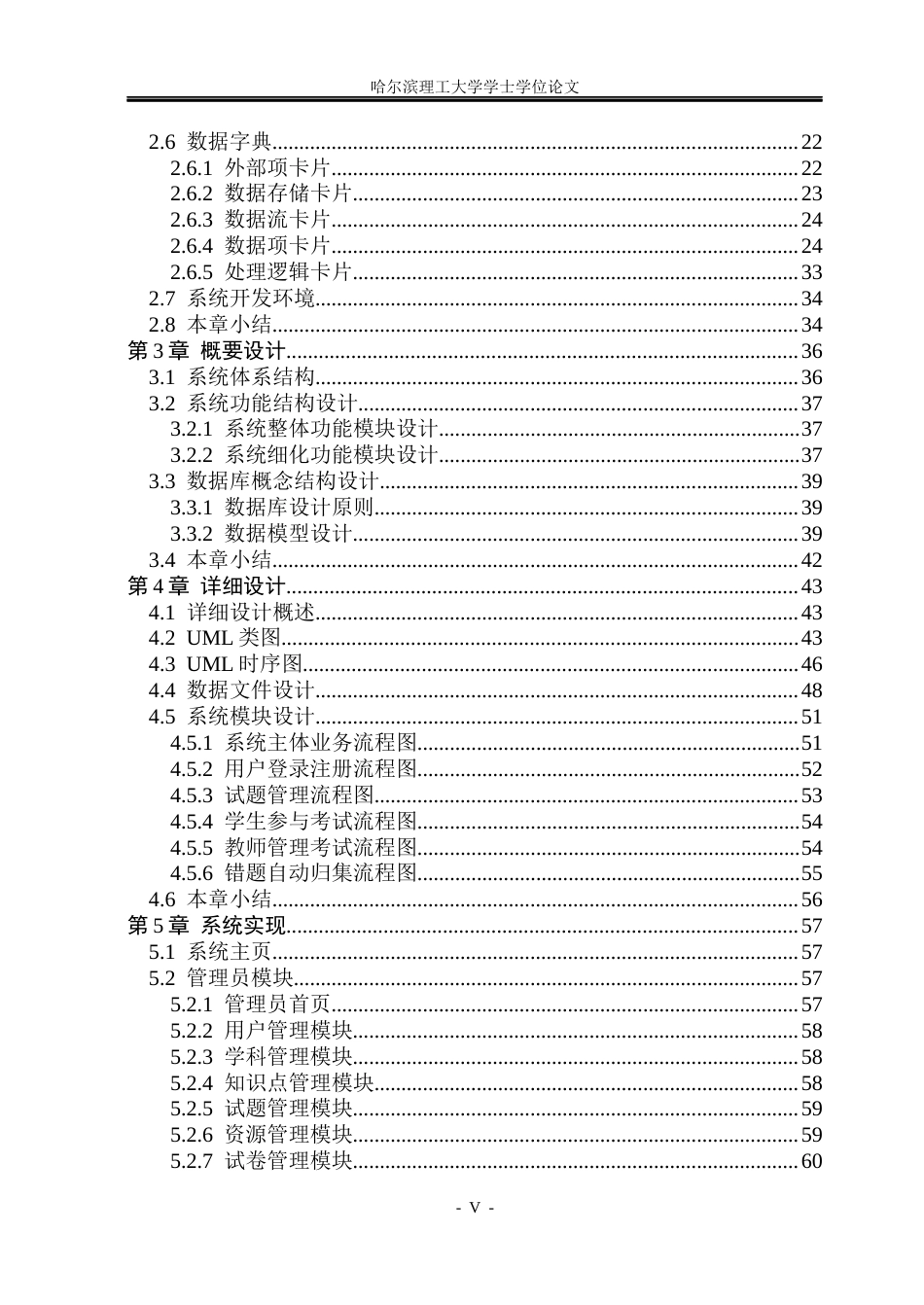 哈尔滨理工大学学士学位论文

2.6 数据字典 22
2.6.1 外部项卡片 22
2.6.2 数据存储卡片 23
2.6.3 数据流卡片 24
2.6.4 数据项卡片 24
2.6.5 处理逻辑卡片 33
2.7 系统开发环境 34
2.8 本章小结 34
第3章 概要设计 36
3.1 系统体系结构 36
3.2 系统功能结构设计 37
3.2.1 系统整体功能模块设计 37
3.2.2 系统细化功能模块设计 37
3.3 数据库概念结构设计 39
3.3.1 数据库设计原则 39
3.3.2 数据模型设计 39
3.4 本章小结 42
第4章 详细设计 43
4.1 详细设计概述 43
4.2 UML类图 43
4.3 UML时序图 46
4.4 数据文件设计 48
4.5 系统模块设计 51
4.5.1 系统主体业务流程图 51
4.5.2 用户登录注册流程图 52
4.5.3 试题管理流程图 53
4.5.4 学生参与考试流程图 54
4.5.5 教师管理考试流程图 54
4.5.6 错题自动归集流程图 55
4.6 本章小结 56
第5章 系统实现 57
5.1 系统主页 57
5.2 管理员模块 57
5.2.1 管理员首页 57
5.2.2 用户管理模块 58
5.2.3 学科管理模块 58
5.2.4 知识点管理模块 58
5.2.5 试题管理模块 59
5.2.6 资源管理模块 59
5.2.7 试卷管理模块 60

- V -